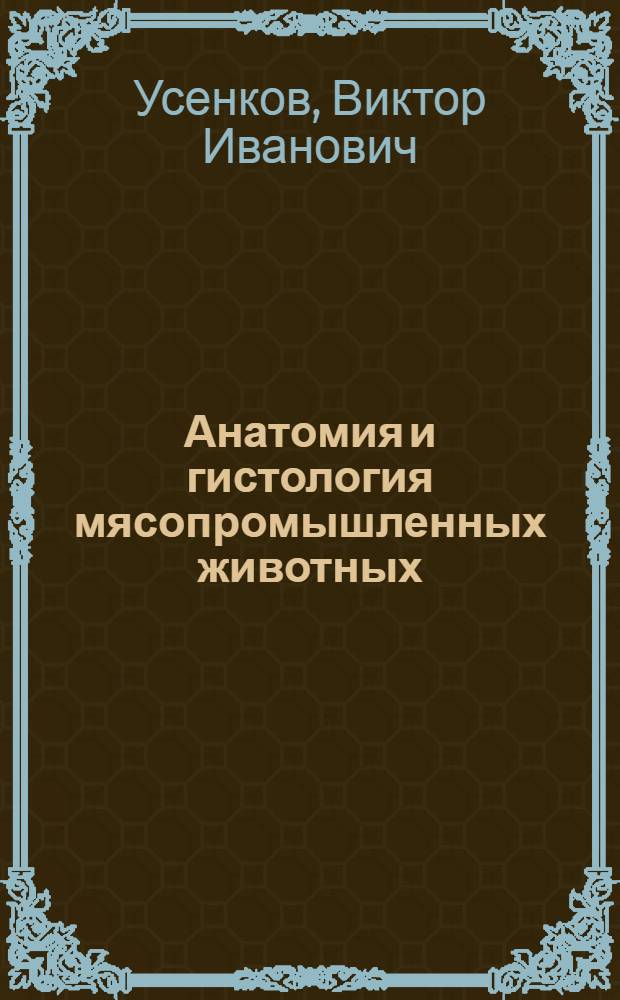 Усенков, Виктор Иванович

Анатомия и гистология мясопромышленных животных